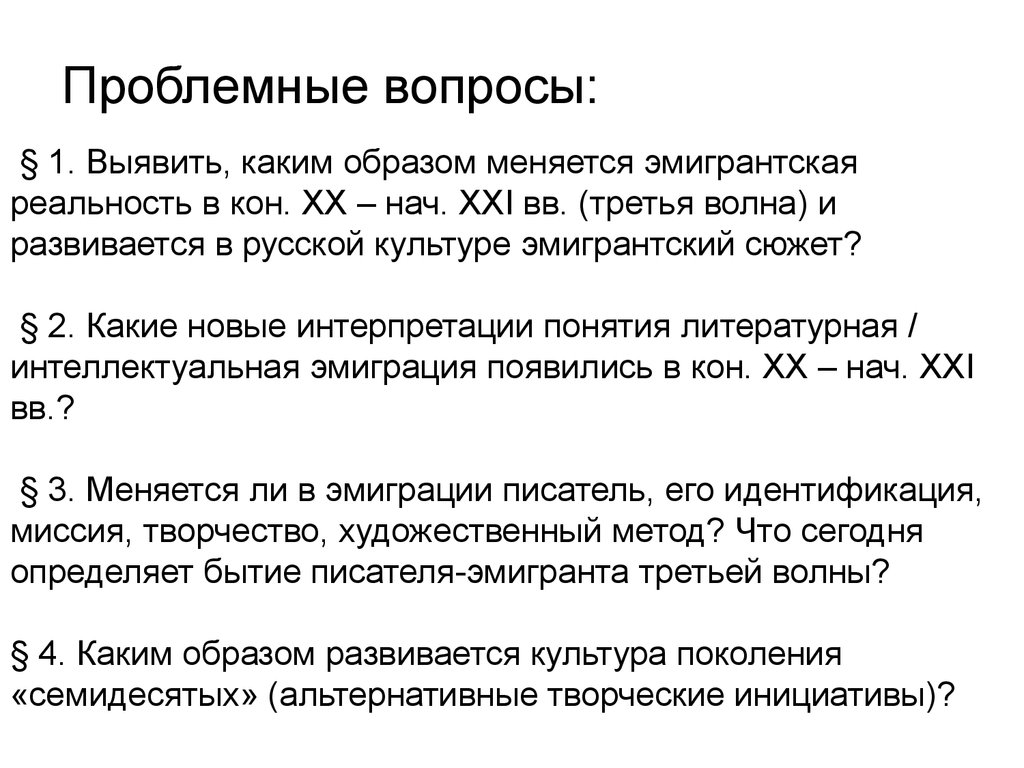 Проблемные вопросы:

§ 1. Выявить, каким образом меняется эмигрантская реальность в кон. XX – нач. XXI вв. (третья волна) и развивается в русской культуре эмигрантский сюжет?

§ 2. Какие новые интерпретации понятия литературная / интеллектуальная эмиграция появились в кон. XX – нач. XXI вв.?

§ 3. Меняется ли в эмиграции писатель, его идентификация, миссия, творчество, художественный метод? Что сегодня определяет бытие писателя-эмигранта третьей волны?

§ 4. Каким образом развивается культура поколения «семидесятых» (альтернативные творческие инициативы)?